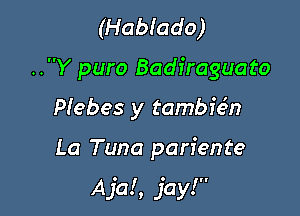 (Hablado)

.."Y puro Badiraguato

Plebes y también

La Tuna pariente

Aja!, jay!"